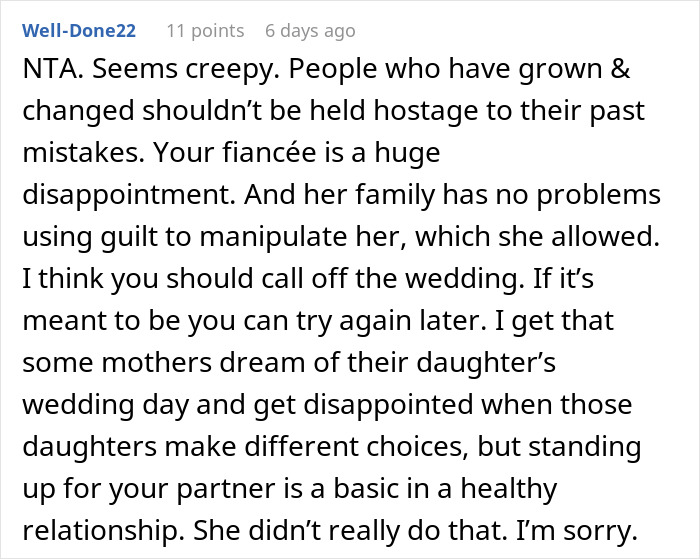 Well-Done22 11 points 6 days ago

NTA. Seems creepy. People who have grown & changed shouldn’t be held hostage to their past mistakes. Your fiancée is a huge disappointment. And her family has no problems using guilt to manipulate her, which she allowed. I think you should call off the wedding. If it’s meant to be you can try again later. I get that some mothers dream of their daughter’s wedding day and get disappointed when those daughters make different choices, but standing up for your partner is a basic in a healthy relationship. She didn’t really do that. I’m sorry.